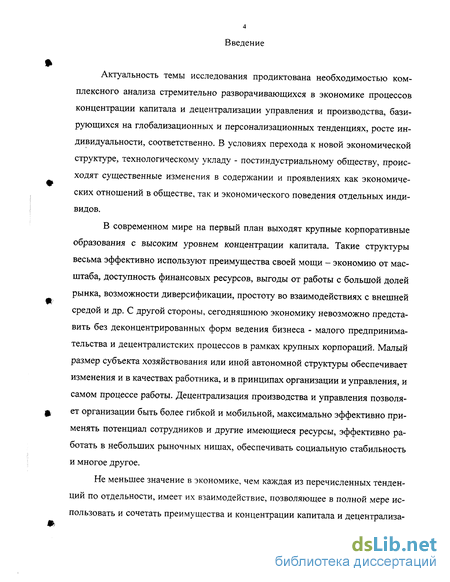 4

Введение

Актуальность темы исследования продиктована необходимостью комплексного анализа стремительно разворачивающихся в экономике процессов концентрации капитала и децентрализации управления и производства, базирующихся на глобализационных и персонализационных тенденциях, росте индивидуальности, соответственно. В условиях перехода к новой экономической структуре, технологическому укладу - постиндустриальному обществу, происходят существенные изменения в содержании и проявлениях как экономических отношений в обществе, так и экономического поведения отдельных индивидов.

В современном мире на первый план выходят крупные корпоративные образования с высоким уровнем концентрации капитала. Такие структуры весьма эффективно используют преимущества своей мощи – экономию от масштаба, доступность финансовых ресурсов, выгоды от работы с большой долей рынка, возможности диверсификации, простоту во взаимодействиях с внешней средой и др. С другой стороны, сегодняшнюю экономику невозможно представить без деконцентрированных форм ведения бизнеса - малого предпринимательства и децентралистских процессов в рамках крупных корпораций. Малый размер субъекта хозяйствования или иной автономной структуры обеспечивает изменения и в качествах работника, и в принципах организации и управления, и самом процессе работы. Децентрализация производства и управления позволяет организации быть более гибкой и мобильной, максимально эффективно применять потенциал сотрудников и другие имеющиеся ресурсы, эффективно работать в небольших рыночных нишах, обеспечивать социальную стабильность и многое другое.

Не меньшее значение в экономике, чем каждая из перечисленных тенденций по отдельности, имеет их взаимодействие, позволяющее в полной мере использовать и сочетать преимущества и концентрации капитала и децентрализа-

dsLib.net
библиотека диссертаций